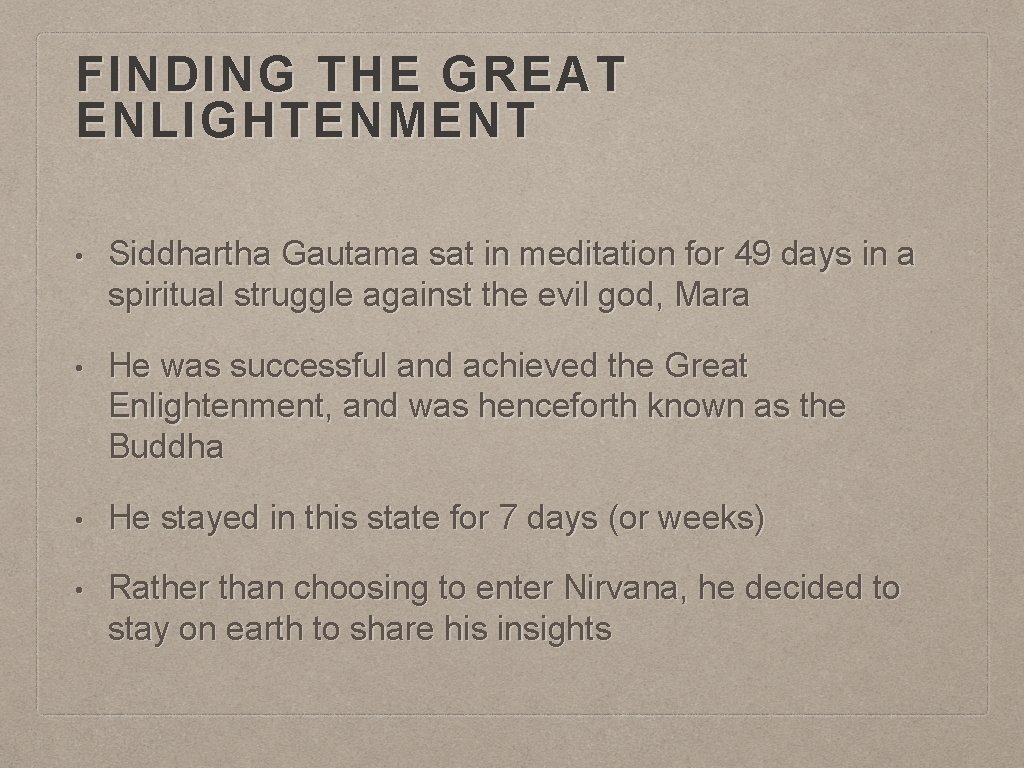 FINDING THE GREAT ENLIGHTENMENT

• Siddhartha Gautama sat in meditation for 49 days in a spiritual struggle against the evil god, Mara

• He was successful and achieved the Great Enlightenment, and was henceforth known as the Buddha

• He stayed in this state for 7 days (or weeks)

• Rather than choosing to enter Nirvana, he decided to stay on earth to share his insights